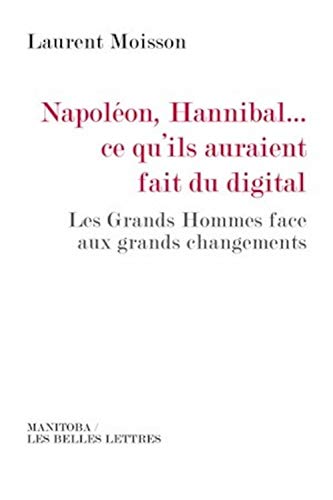 Laurent Moisson

Napoléon, Hannibal… ce qu'ils auraient fait du digital

Les Grands Hommes face aux grands changements

MANITOBA / LES BELLES LETTRES